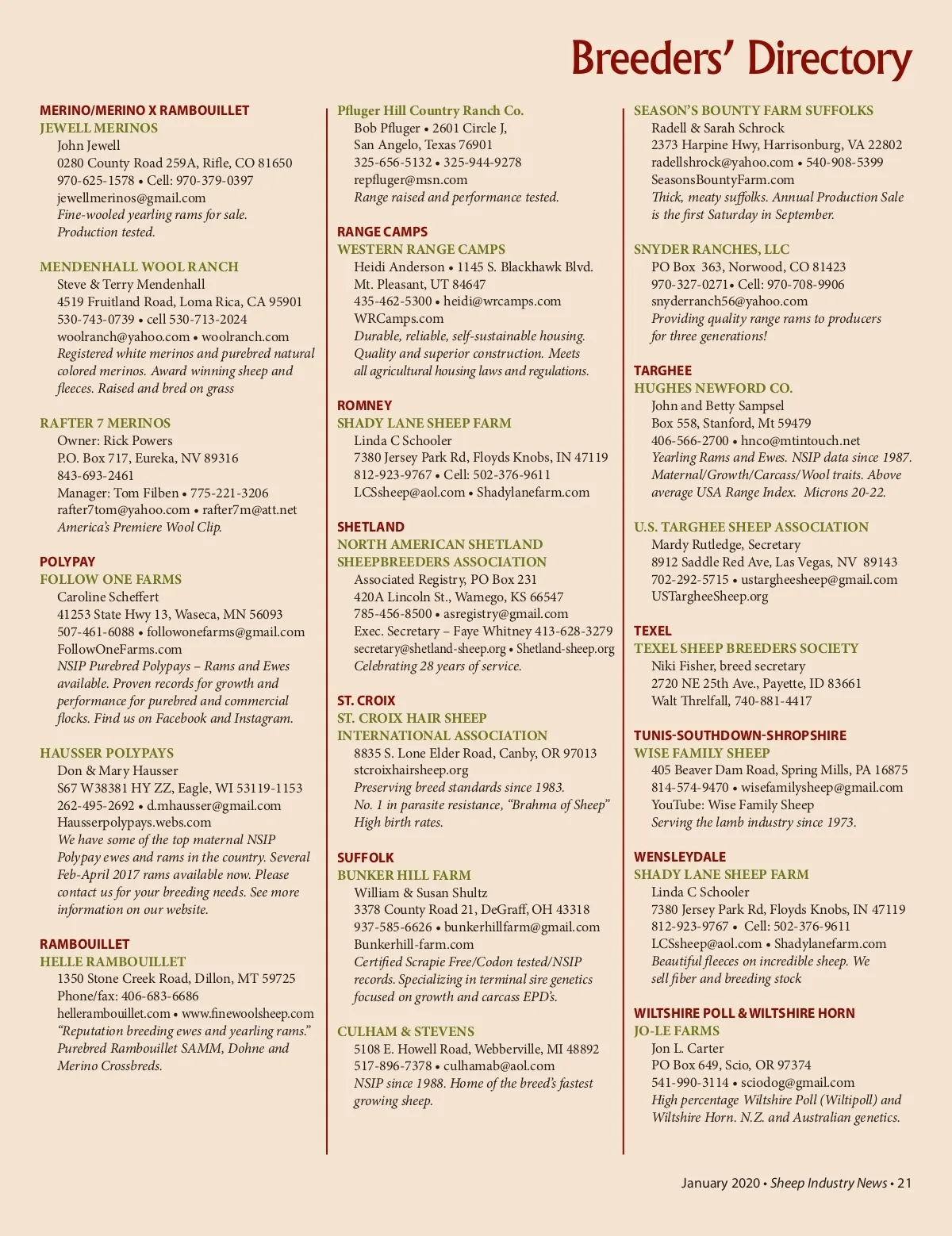 Breeders' Directory

MERINO/MERINO X RAMBOUILLET
JEWELL MERINOS
John Jewell
0280 County Road 259A, Rifle, CO 81650
970-625-1578 • Cell: 970-379-0397
jewellmerinos@gmail.com
Fine-wooled yearling rams for sale. Production tested.

MENDENHALL WOOL RANCH
Steve & Terry Mendenhall
4519 Fruitland Road, Loma Rica, CA 95901
530-743-0739 • cell 530-713-2024
woolranch@yahoo.com • woolranch.com
Registered white merinos and purebred natural colored merinos. Award winning sheep and fleeces. Raised and bred on grass

RAFTER 7 MERINOS
Owner: Rick Powers
P.O. Box 717, Eureka, NV 89316
843-693-2461
Manager: Tom Filben • 775-221-3206
rafter7tom@yahoo.com • rafter7m@att.net
America's Premiere Wool Clip.

POLYPAY
FOLLOW ONE FARMS
Caroline Scheffert
41253 State Hwy 13, Waseca, MN 56093
507-461-6088 • followonefarms@gmail.com
FollowOneFarms.com
NSIP Purebred Polypays – Rams and Ewes available. Proven records for growth and performance for purebred and commercial flocks. Find us on Facebook and Instagram.

HAUSSER POLYPAYS
Don & Mary Hausser
S67 W38381 HY ZZ, Eagle, WI 53119-1153
262-495-2692 • d.mhausser@gmail.com
Hausserpolypays.webs.com
We have some of the top maternal NSIP Polypay ewes and rams in the country. Several Feb-April 2017 rams available now. Please contact us for your breeding needs. See more information on our website.

RAMBOUILLET
HELLE RAMBOUILLET
1350 Stone Creek Road, Dillon, MT 59725
Phone/fax: 406-683-6686
hellerambouillet.com • www.finewoolsheep.com
"Reputation breeding ewes and yearling rams." Purebred Rambouillet SAMM, Dohne and Merino Crossbreds.

Pfluger Hill Country Ranch Co.
Bob Pfluger • 2601 Circle J,
San Angelo, Texas 76901
325-656-5132 • 325-944-9278
repfluger@msn.com
Range raised and performance tested.

RANGE CAMPS
WESTERN RANGE CAMPS
Heidi Anderson • 1145 S. Blackhawk Blvd.
Mt. Pleasant, UT 84647
435-462-5300 • heidi@wrcamps.com
WRCamps.com
Durable, reliable, self-sustainable housing. Quality and superior construction. Meets all agricultural housing laws and regulations.

ROMNEY
SHADY LANE SHEEP FARM
Linda C Schooler
7380 Jersey Park Rd, Floyds Knobs, IN 47119
812-923-9767 • Cell: 502-376-9611
LCSsheep@aol.com • Shadylanefarm.com

SHETLAND
NORTH AMERICAN SHETLAND SHEEPBREEDERS ASSOCIATION
Associated Registry, PO Box 231
420A Lincoln St., Wamego, KS 66547
785-456-8500 • asregistry@gmail.com
Exec. Secretary – Faye Whitney 413-628-3279
secretary@shetland-sheep.org • Shetland-sheep.org
Celebrating 28 years of service.

ST. CROIX
ST. CROIX HAIR SHEEP INTERNATIONAL ASSOCIATION
8835 S. Lone Elder Road, Canby, OR 97013
stcroixhairsheep.org
Preserving breed standards since 1983.
No. 1 in parasite resistance, "Brahma of Sheep"
High birth rates.

SUFFOLK
BUNKER HILL FARM
William & Susan Shultz
3378 County Road 21, DeGraff, OH 43318
937-585-6626 • bunkerhillfarm@gmail.com
Bunkerhill-farm.com
Certified Scrapie Free/Codon tested/NSIP records. Specializing in terminal sire genetics focused on growth and carcass EPD's.

CULHAM & STEVENS
5108 E. Howell Road, Webberville, MI 48892
517-896-7378 • culhamab@aol.com
NSIP since 1988. Home of the breed's fastest growing sheep.

SEASON'S BOUNTY FARM SUFFOLKS
Radell & Sarah Schrock
2373 Harpine Hwy, Harrisonburg, VA 22802
radellshrock@yahoo.com • 540-908-5399
SeasonsBountyFarm.com
Thick, meaty suffolks. Annual Production Sale is the first Saturday in September.

SNYDER RANCHES, LLC
PO Box 363, Norwood, CO 81423
970-327-0271• Cell: 970-708-9906
snyderranch56@yahoo.com
Providing quality range rams to producers for three generations!

TARGHEE
HUGHES NEWFORD CO.
John and Betty Sampsel
Box 558, Stanford, Mt 59479
406-566-2700 • hnco@mtintouch.net
Yearling Rams and Ewes. NSIP data since 1987. Maternal/Growth/Carcass/Wool traits. Above average USA Range Index. Microns 20-22.

U.S. TARGHEE SHEEP ASSOCIATION
Mardy Rutledge, Secretary
8912 Saddle Red Ave, Las Vegas, NV 89143
702-292-5715 • ustargheesheep@gmail.com
USTargheeSheep.org

TEXEL
TEXEL SHEEP BREEDERS SOCIETY
Niki Fisher, breed secretary
2720 NE 25th Ave., Payette, ID 83661
Walt Threlfall, 740-881-4417

TUNIS-SOUTHDOWN-SHROPSHIRE
WISE FAMILY SHEEP
405 Beaver Dam Road, Spring Mills, PA 16875
814-574-9470 • wisefamilysheep@gmail.com
YouTube: Wise Family Sheep
Serving the lamb industry since 1973.

WENSLEYDALE
SHADY LANE SHEEP FARM
Linda C Schooler
7380 Jersey Park Rd, Floyds Knobs, IN 47119
812-923-9767 • Cell: 502-376-9611
LCSsheep@aol.com • Shadylanefarm.com
Beautiful fleeces on incredible sheep. We sell fiber and breeding stock

WILTSHIRE POLL & WILTSHIRE HORN
JO-LE FARMS
Jon L. Carter
PO Box 649, Scio, OR 97374
541-990-3114 • sciodog@gmail.com
High percentage Wiltshire Poll (Wiltipoll) and Wiltshire Horn. N.Z. and Australian genetics.

January 2020 • Sheep Industry News • 21